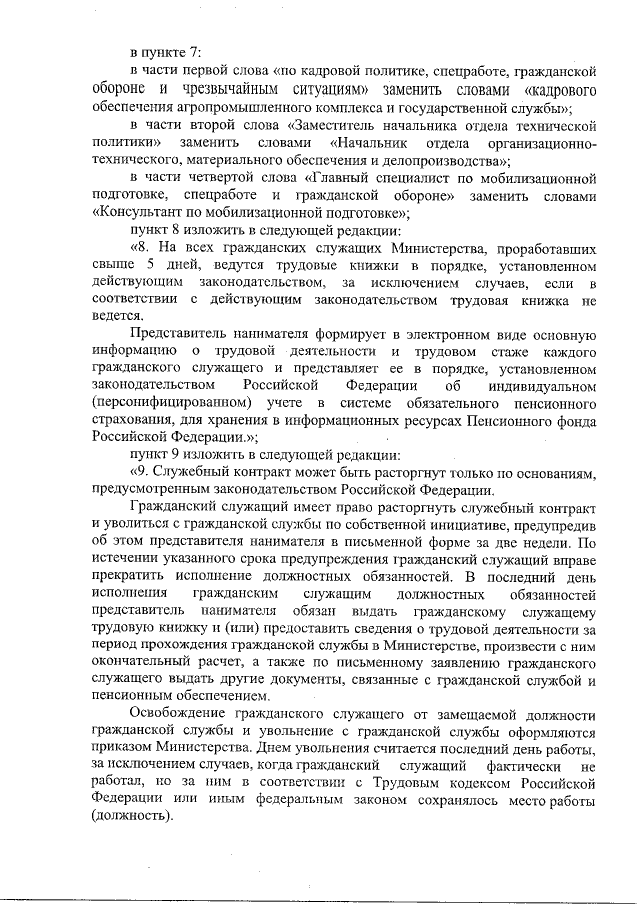 в пункте 7:

в части первой слова «по кадровой политике, спецработе, гражданской обороне и чрезвычайным ситуациям» заменить словами «кадрового обеспечения агропромышленного комплекса и государственной службы»;

в части второй слова «Заместитель начальника отдела технической политики» заменить словами «Начальник отдела организационно-технического, материального обеспечения и делопроизводства»;

в части четвертой слова «Главный специалист по мобилизационной подготовке, спецработе и гражданской обороне» заменить словами «Консультант по мобилизационной подготовке»;

пункт 8 изложить в следующей редакции:

«8. На всех гражданских служащих Министерства, проработавших свыше 5 дней, ведутся трудовые книжки в порядке, установленном действующим законодательством, за исключением случаев, если в соответствии с действующим законодательством трудовая книжка не ведется.

Представитель нанимателя формирует в электронном виде основную информацию о трудовой деятельности и трудовом стаже каждого гражданского служащего и представляет ее в порядке, установленном законодательством Российской Федерации об индивидуальном (персонифицированном) учете в системе обязательного пенсионного страхования, для хранения в информационных ресурсах Пенсионного фонда Российской Федерации.»;

пункт 9 изложить в следующей редакции:

«9. Служебный контракт может быть расторгнут только по основаниям, предусмотренным законодательством Российской Федерации.

Гражданский служащий имеет право расторгнуть служебный контракт и уволиться с гражданской службы по собственной инициативе, предупредив об этом представителя нанимателя в письменной форме за две недели. По истечении указанного срока предупреждения гражданский служащий вправе прекратить исполнение должностных обязанностей. В последний день исполнения гражданским служащим должностных обязанностей представитель нанимателя обязан выдать гражданскому служащему трудовую книжку и (или) предоставить сведения о трудовой деятельности за период прохождения гражданской службы в Министерстве, произвести с ним окончательный расчет, а также по письменному заявлению гражданского служащего выдать другие документы, связанные с гражданской службой и пенсионным обеспечением.

Освобождение гражданского служащего от замещаемой должности гражданской службы и увольнение с гражданской службы оформляются приказом Министерства. Днем увольнения считается последний день работы, за исключением случаев, когда гражданский служащий фактически не работал, но за ним в соответствии с Трудовым кодексом Российской Федерации или иным федеральным законом сохранялось место работы (должность).